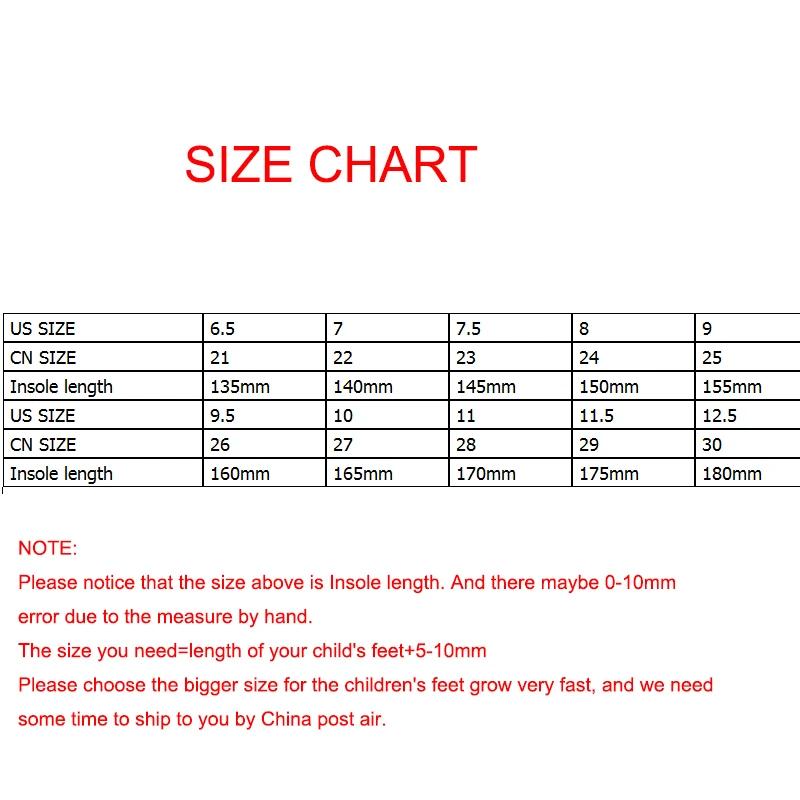 SIZE CHART

| US SIZE | 6.5 | 7 | 7.5 | 8 | 9 |
|---|---|---|---|---|---|
| CN SIZE | 21 | 22 | 23 | 24 | 25 |
| Insole length | 135mm | 140mm | 145mm | 150mm | 155mm |
| US SIZE | 9.5 | 10 | 11 | 11.5 | 12.5 |
| CN SIZE | 26 | 27 | 28 | 29 | 30 |
| Insole length | 160mm | 165mm | 170mm | 175mm | 180mm |

NOTE:
Please notice that the size above is Insole length. And there maybe 0-10mm error due to the measure by hand.
The size you need=length of your child's feet+5-10mm
Please choose the bigger size for the children's feet grow very fast, and we need some time to ship to you by China post air.